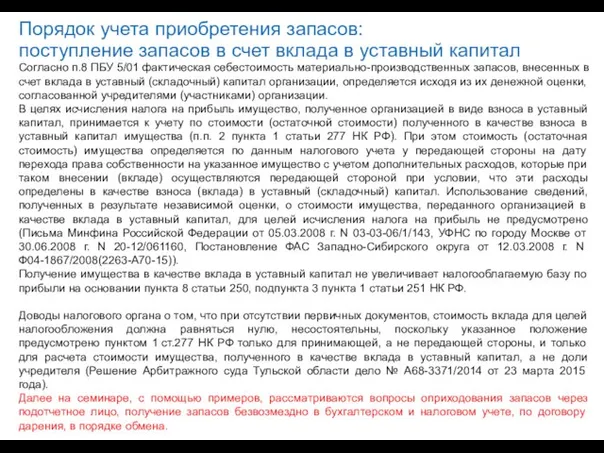 Порядок учета приобретения запасов:
поступление запасов в счет вклада в уставный капитал

Согласно п.8 ПБУ 5/01 фактическая себестоимость материально-производственных запасов, внесенных в счет вклада в уставный (складочный) капитал организации, определяется исходя из их денежной оценки, согласованной учредителями (участниками) организации.
В целях исчисления налога на прибыль имущество, полученное организацией в виде взноса в уставный капитал, принимается к учету по стоимости (остаточной стоимости) полученного в качестве взноса в уставный капитал имущества (п.п. 2 пункта 1 статьи 277 НК РФ). При этом стоимость (остаточная стоимость) имущества определяется по данным налогового учета у передающей стороны на дату перехода права собственности на указанное имущество с учетом дополнительных расходов, которые при таком внесении (вкладе) осуществляются передающей стороной при условии, что эти расходы определены в качестве взноса (вклада) в уставный (складочный) капитал. Использование сведений, полученных в результате независимой оценки, о стоимости имущества, переданного организацией в качестве вклада в уставный капитал, для целей исчисления налога на прибыль не предусмотрено (Письма Минфина Российской Федерации от 05.03.2008 г. N 03-03-06/1/143, УФНС по городу Москве от 30.06.2008 г. N 20-12/061160, Постановление ФАС Западно-Сибирского округа от 12.03.2008 г. N Ф04-1867/2008(2263-А70-15)).
Получение имущества в качестве вклада в уставный капитал не увеличивает налогооблагаемую базу по прибыли на основании пункта 8 статьи 250, подпункта 3 пункта 1 статьи 251 НК РФ.

Доводы налогового органа о том, что при отсутствии первичных документов, стоимость вклада для целей налогообложения должна равняться нулю, несостоятельны, поскольку указанное положение предусмотрено пунктом 1 ст.277 НК РФ только для принимающей, а не передающей стороны, и только для расчета стоимости имущества, полученного в качестве вклада в уставный капитал, а не доли учредителя (Решение Арбитражного суда Тульской области дело № А68-3371/2014 от 23 марта 2015 года).
Далее на семинаре, с помощью примеров, рассматриваются вопросы оприходования запасов через подотчетное лицо, получение запасов безвозмездно в бухгалтерском и налоговом учете, по договору дарения, в порядке обмена.